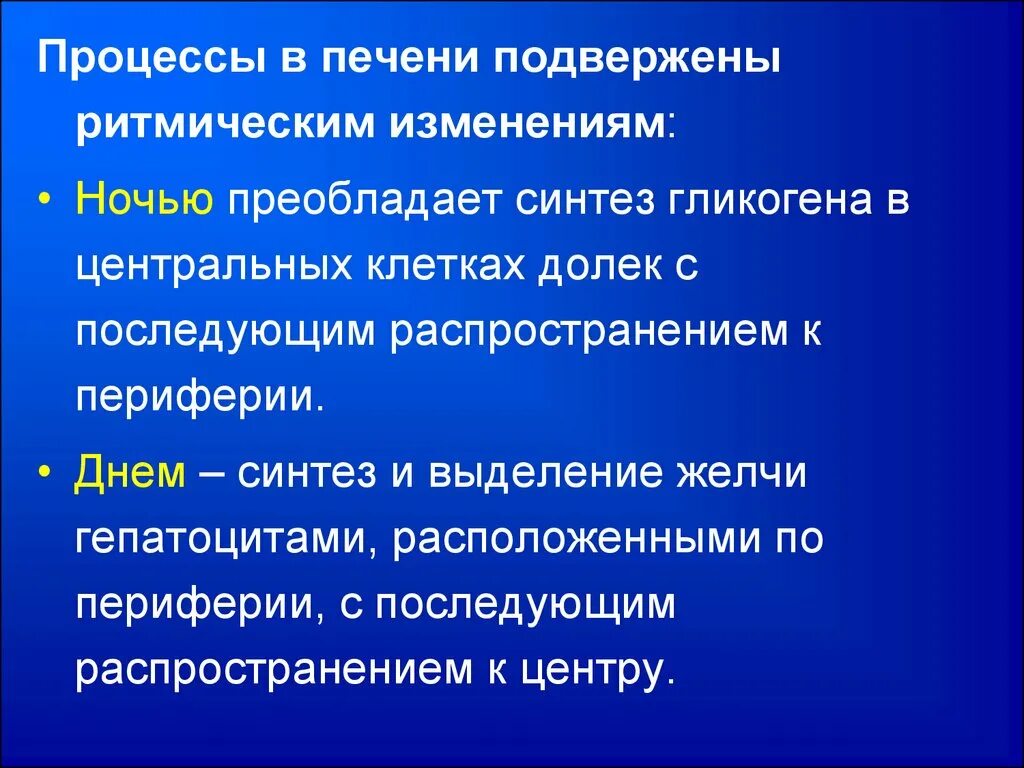 Процессы в печени подвержены ритмическим изменениям:

• Ночью преобладает синтез гликогена в центральных клетках долек с последующим распространением к периферии.

• Днем – синтез и выделение желчи гепатоцитами, расположенными по периферии, с последующим распространением к центру.